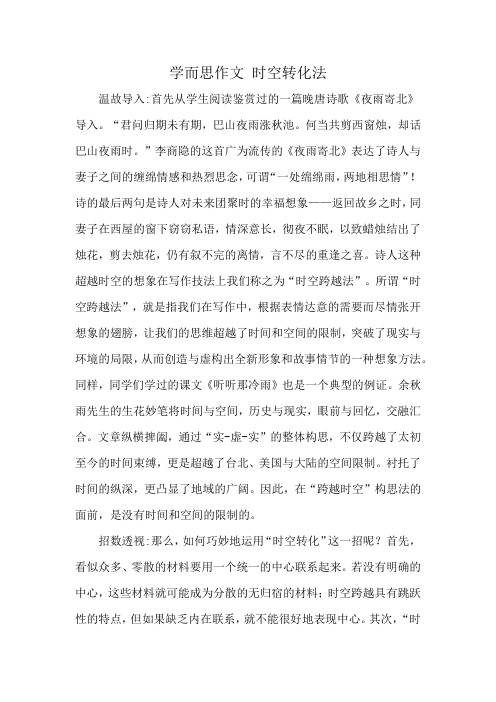 学而思作文 时空转化法

温故导入:首先从学生阅读鉴赏过的一篇晚唐诗歌《夜雨寄北》导入。“君问归期未有期，巴山夜雨涨秋池。何当共剪西窗烛，却话巴山夜雨时。”李商隐的这首广为流传的《夜雨寄北》表达了诗人与妻子之间的缠绵情感和热烈思念，可谓“一处绵绵雨，两地相思情”！诗的最后两句是诗人对未来团聚时的幸福想象——返回故乡之时，同妻子在西屋的窗下窃窃私语，情深意长，彻夜不眠，以致蜡烛结出了烛花，剪去烛花，仍有叙不完的离情，言不尽的重逢之喜。诗人这种超越时空的想象在写作技法上我们称之为“时空跨越法”。所谓“时空跨越法”，就是指我们在写作中，根据表情达意的需要而尽情张开想象的翅膀，让我们的思维超越了时间和空间的限制，突破了现实与环境的局限，从而创造与虚构出全新形象和故事情节的一种想象方法。同样，同学们学过的课文《听听那冷雨》也是一个典型的例证。余秋雨先生的生花妙笔将时间与空间，历史与现实，眼前与回忆，交融汇合。文章纵横捭阖，通过“实-虚-实”的整体构思，不仅跨越了太初至今的时间束缚，更是超越了台北、美国与大陆的空间限制。衬托了时间的纵深，更凸显了地域的广阔。因此，在“跨越时空”构思法的面前，是没有时间和空间的限制的。

招数透视:那么，如何巧妙地运用“时空转化”这一招呢？首先，看似众多、零散的材料要用一个统一的中心联系起来。若没有明确的中心，这些材料就可能成为分散的无归宿的材料；时空跨越具有跳跃性的特点，但如果缺乏内在联系，就不能很好地表现中心。其次，“时